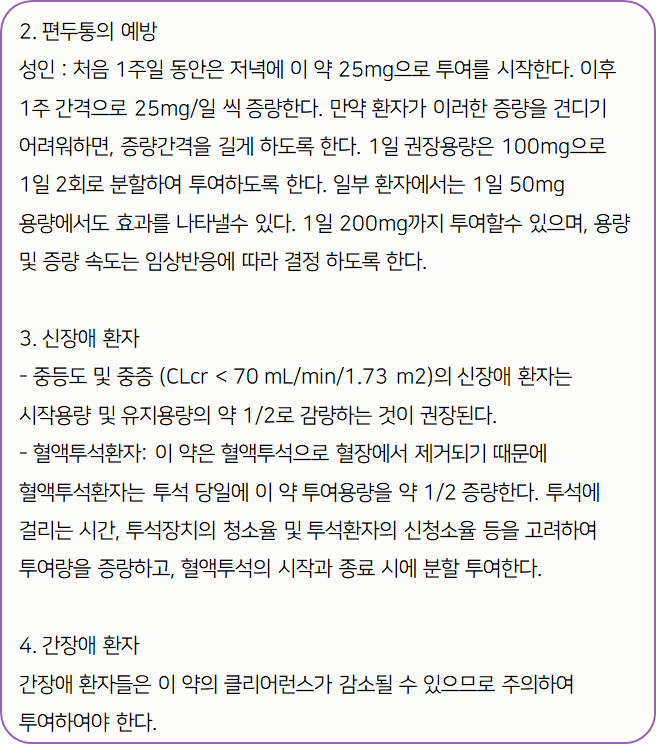 2. 편두통의 예방
성인 : 처음 1주일 동안은 저녁에 이 약 25mg으로 투여를 시작한다. 이후 1주 간격으로 25mg/일 씩 증량한다. 만약 환자가 이러한 증량을 견디기 어려워하면, 증량간격을 길게 하도록 한다. 1일 권장용량은 100mg으로 1일 2회로 분할하여 투여하도록 한다. 일부 환자에서는 1일 50mg 용량에서도 효과를 나타낼수 있다. 1일 200mg까지 투여할수 있으며, 용량 및 증량 속도는 임상반응에 따라 결정 하도록 한다.

3. 신장애 환자
- 중등도 및 중증 (CLcr < 70 mL/min/1.73 m2)의 신장애 환자는 시작용량 및 유지용량의 약 1/2로 감량하는 것이 권장된다.
- 혈액투석환자: 이 약은 혈액투석으로 혈장에서 제거되기 때문에 혈액투석환자는 투석 당일에 이 약 투여용량을 약 1/2 증량한다. 투석에 걸리는 시간, 투석장치의 청소율 및 투석환자의 신청소율 등을 고려하여 투여량을 증량하고, 혈액투석의 시작과 종료 시에 분할 투여한다.

4. 간장애 환자
간장애 환자들은 이 약의 클리어런스가 감소될 수 있으므로 주의하여 투여하여야 한다.